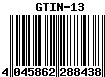 GTIN-13

4 045862 288438